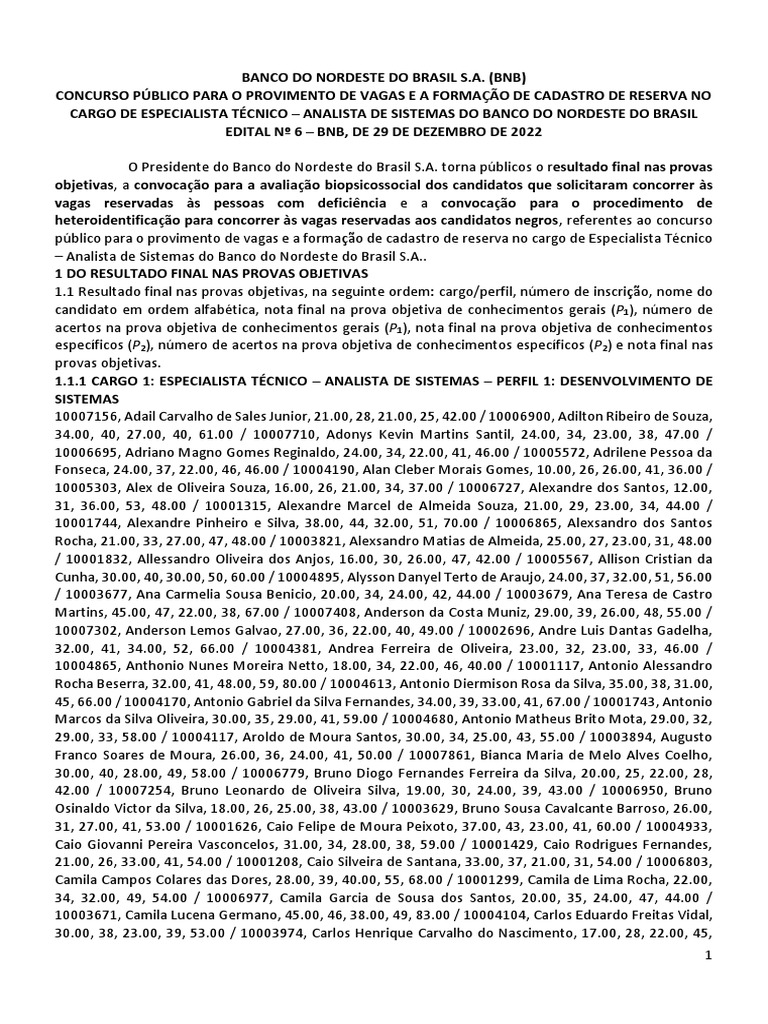 BANCO DO NORDESTE DO BRASIL S.A. (BNB)
CONCURSO PÚBLICO PARA O PROVIMENTO DE VAGAS E A FORMAÇÃO DE CADASTRO DE RESERVA NO CARGO DE ESPECIALISTA TÉCNICO – ANALISTA DE SISTEMAS DO BANCO DO NORDESTE DO BRASIL
EDITAL Nº 6 – BNB, DE 29 DE DEZEMBRO DE 2022

O Presidente do Banco do Nordeste do Brasil S.A. torna públicos o resultado final nas provas objetivas, a convocação para a avaliação biopsicossocial dos candidatos que solicitaram concorrer às vagas reservadas às pessoas com deficiência e a convocação para o procedimento de heteroidentificação para concorrer às vagas reservadas aos candidatos negros, referentes ao concurso público para o provimento de vagas e a formação de cadastro de reserva no cargo de Especialista Técnico – Analista de Sistemas do Banco do Nordeste do Brasil S.A..
1 DO RESULTADO FINAL NAS PROVAS OBJETIVAS
1.1 Resultado final nas provas objetivas, na seguinte ordem: cargo/perfil, número de inscrição, nome do candidato em ordem alfabética, nota final na prova objetiva de conhecimentos gerais ($P_1$), número de acertos na prova objetiva de conhecimentos gerais ($P_1$), nota final na prova objetiva de conhecimentos específicos ($P_2$), número de acertos na prova objetiva de conhecimentos específicos ($P_2$) e nota final nas provas objetivas.
1.1.1 CARGO 1: ESPECIALISTA TÉCNICO – ANALISTA DE SISTEMAS – PERFIL 1: DESENVOLVIMENTO DE SISTEMAS
10007156, Adail Carvalho de Sales Junior, 21.00, 28, 21.00, 25, 42.00 / 10006900, Adilton Ribeiro de Souza, 34.00, 40, 27.00, 40, 61.00 / 10007710, Adonys Kevin Martins Santil, 24.00, 34, 23.00, 38, 47.00 / 10006695, Adriano Magno Gomes Reginaldo, 24.00, 34, 22.00, 41, 46.00 / 10005572, Adrilene Pessoa da Fonseca, 24.00, 37, 22.00, 46, 46.00 / 10004190, Alan Cleber Morais Gomes, 10.00, 26, 26.00, 41, 36.00 / 10005303, Alex de Oliveira Souza, 16.00, 26, 21.00, 34, 37.00 / 10006727, Alexandre dos Santos, 12.00, 31, 36.00, 53, 48.00 / 10001315, Alexandre Marcel de Almeida Souza, 21.00, 29, 23.00, 34, 44.00 / 10001744, Alexandre Pinheiro e Silva, 38.00, 44, 32.00, 51, 70.00 / 10006865, Alexsandro dos Santos Rocha, 21.00, 33, 27.00, 47, 48.00 / 10003821, Alexsandro Matias de Almeida, 25.00, 27, 23.00, 31, 48.00 / 10001832, Allessandro Oliveira dos Anjos, 16.00, 30, 26.00, 47, 42.00 / 10005567, Allison Cristian da Cunha, 30.00, 40, 30.00, 50, 60.00 / 10004895, Alysson Danyel Terto de Araujo, 24.00, 37, 32.00, 51, 56.00 / 10003677, Ana Carmelia Sousa Benicio, 20.00, 34, 24.00, 42, 44.00 / 10003679, Ana Teresa de Castro Martins, 45.00, 47, 22.00, 38, 67.00 / 10007408, Anderson da Costa Muniz, 29.00, 39, 26.00, 48, 55.00 / 10007302, Anderson Lemos Galvao, 27.00, 36, 22.00, 40, 49.00 / 10002696, Andre Luis Dantas Gadelha, 32.00, 41, 34.00, 52, 66.00 / 10004381, Andrea Ferreira de Oliveira, 23.00, 32, 23.00, 33, 46.00 / 10004865, Anthonio Nunes Moreira Netto, 18.00, 34, 22.00, 46, 40.00 / 10001117, Antonio Alessandro Rocha Beserra, 32.00, 41, 48.00, 59, 80.00 / 10004613, Antonio Diermison Rosa da Silva, 35.00, 38, 31.00, 45, 66.00 / 10004170, Antonio Gabriel da Silva Fernandes, 34.00, 39, 33.00, 41, 67.00 / 10001743, Antonio Marcos da Silva Oliveira, 30.00, 35, 29.00, 41, 59.00 / 10004680, Antonio Matheus Brito Mota, 29.00, 32, 29.00, 33, 58.00 / 10004117, Aroldo de Moura Santos, 30.00, 34, 25.00, 43, 55.00 / 10003894, Augusto Franco Soares de Moura, 26.00, 36, 24.00, 41, 50.00 / 10007861, Bianca Maria de Melo Alves Coelho, 30.00, 40, 28.00, 49, 58.00 / 10006779, Bruno Diogo Fernandes Ferreira da Silva, 20.00, 25, 22.00, 28, 42.00 / 10007254, Bruno Leonardo de Oliveira Silva, 19.00, 30, 24.00, 39, 43.00 / 10006950, Bruno Osinaldo Victor da Silva, 18.00, 26, 25.00, 38, 43.00 / 10003629, Bruno Sousa Cavalcante Barroso, 26.00, 31, 27.00, 41, 53.00 / 10001626, Caio Felipe de Moura Peixoto, 37.00, 43, 23.00, 41, 60.00 / 10004933, Caio Giovanni Pereira Vasconcelos, 31.00, 34, 28.00, 38, 59.00 / 10001429, Caio Rodrigues Fernandes, 21.00, 26, 33.00, 41, 54.00 / 10001208, Caio Silveira de Santana, 33.00, 37, 21.00, 31, 54.00 / 10006803, Camila Campos Colares das Dores, 28.00, 39, 40.00, 55, 68.00 / 10001299, Camila de Lima Rocha, 22.00, 34, 32.00, 49, 54.00 / 10006977, Camila Garcia de Sousa dos Santos, 20.00, 35, 24.00, 47, 44.00 / 10003671, Camila Lucena Germano, 45.00, 46, 38.00, 49, 83.00 / 10004104, Carlos Eduardo Freitas Vidal, 30.00, 38, 23.00, 39, 53.00 / 10003974, Carlos Henrique Carvalho do Nascimento, 17.00, 28, 22.00, 45,

1